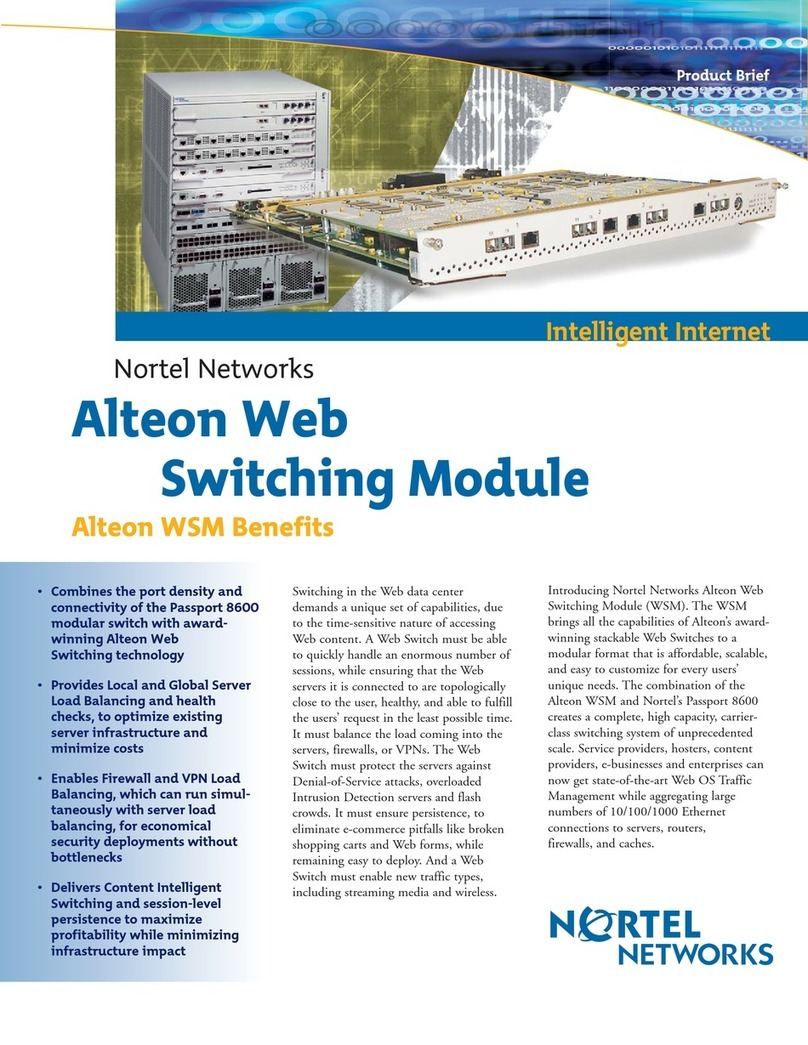 Product Brief

Intelligent Internet

Nortel Networks

Alteon Web Switching Module

Alteon WSM Benefits

• Combines the port density and connectivity of the Passport 8600 modular switch with award-winning Alteon Web Switching technology

• Provides Local and Global Server Load Balancing and health checks, to optimize existing server infrastructure and minimize costs

• Enables Firewall and VPN Load Balancing, which can run simultaneously with server load balancing, for economical security deployments without bottlenecks

• Delivers Content Intelligent Switching and session-level persistence to maximize profitability while minimizing infrastructure impact

Switching in the Web data center demands a unique set of capabilities, due to the time-sensitive nature of accessing Web content. A Web Switch must be able to quickly handle an enormous number of sessions, while ensuring that the Web servers it is connected to are topologically close to the user, healthy, and able to fulfill the users' request in the least possible time. It must balance the load coming into the servers, firewalls, or VPNs. The Web Switch must protect the servers against Denial-of-Service attacks, overloaded Intrusion Detection servers and flash crowds. It must ensure persistence, to eliminate e-commerce pitfalls like broken shopping carts and Web forms, while remaining easy to deploy. And a Web Switch must enable new traffic types, including streaming media and wireless.

Introducing Nortel Networks Alteon Web Switching Module (WSM). The WSM brings all the capabilities of Alteon's award-winning stackable Web Switches to a modular format that is affordable, scalable, and easy to customize for every users' unique needs. The combination of the Alteon WSM and Nortel's Passport 8600 creates a complete, high capacity, carrier-class switching system of unprecedented scale. Service providers, hosters, content providers, e-businesses and enterprises can now get state-of-the-art Web OS Traffic Management while aggregating large numbers of 10/100/1000 Ethernet connections to servers, routers, firewalls, and caches.

NORTEL NETWORKS